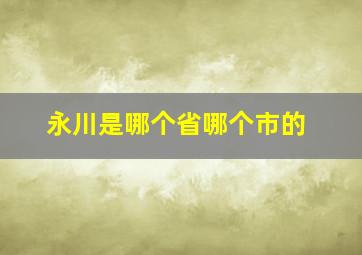 永川是哪个省哪个市的